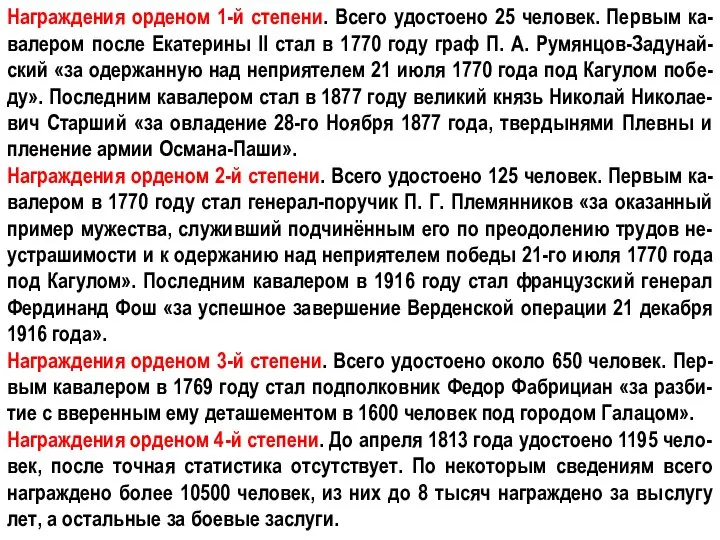 Награждения орденом 1-й степени. Всего удостоено 25 человек. Первым кавалером после Екатерины II стал в 1770 году граф П. А. Румянцов-Задунайский «за одержанную над неприятелем 21 июля 1770 года под Кагулом победу». Последним кавалером стал в 1877 году великий князь Николай Николаевич Старший «за овладение 28-го Ноября 1877 года, твердынями Плевны и пленение армии Османа-Паши».
Награждения орденом 2-й степени. Всего удостоено 125 человек. Первым кавалером в 1770 году стал генерал-поручик П. Г. Племянников «за оказанный пример мужества, служивший подчинённым его по преодолению трудов неустрашимости и к одержанию над неприятелем победы 21-го июля 1770 года под Кагулом». Последним кавалером в 1916 году стал французский генерал Фердинанд Фош «за успешное завершение Верденской операции 21 декабря 1916 года».
Награждения орденом 3-й степени. Всего удостоено около 650 человек. Первым кавалером в 1769 году стал подполковник Федор Фабрициан «за разбитие с вверенным ему деташементом в 1600 человек под городом Галацом».
Награждения орденом 4-й степени. До апреля 1813 года удостоено 1195 человек, после точная статистика отсутствует. По некоторым сведениям всего награждено более 10500 человек, из них до 8 тысяч награждено за выслугу лет, а остальные за боевые заслуги.